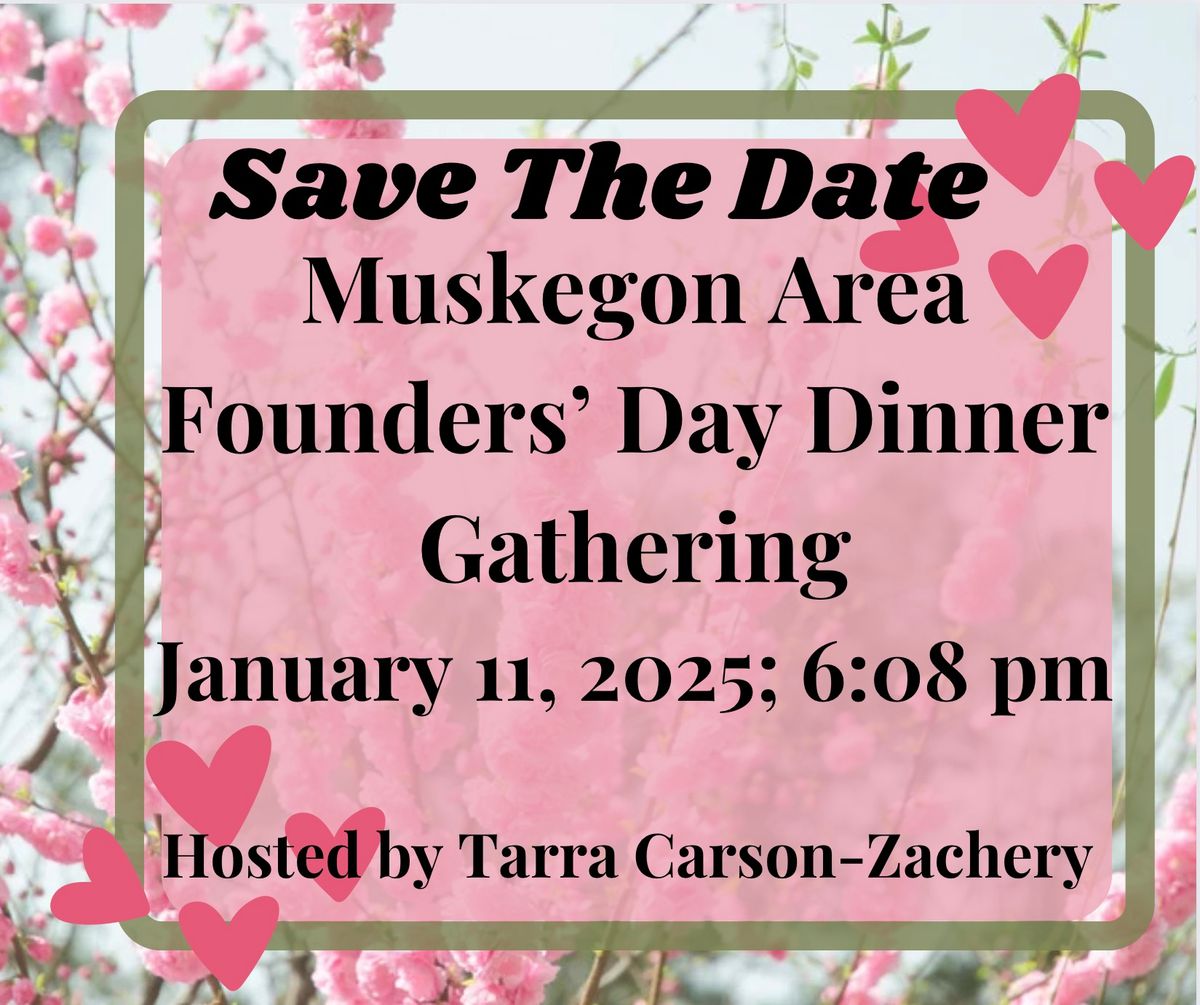 Save The Date
Muskegon Area Founders' Day Dinner Gathering
January 11, 2025; 6:08 pm

Hosted by Tarra Carson-Zachery